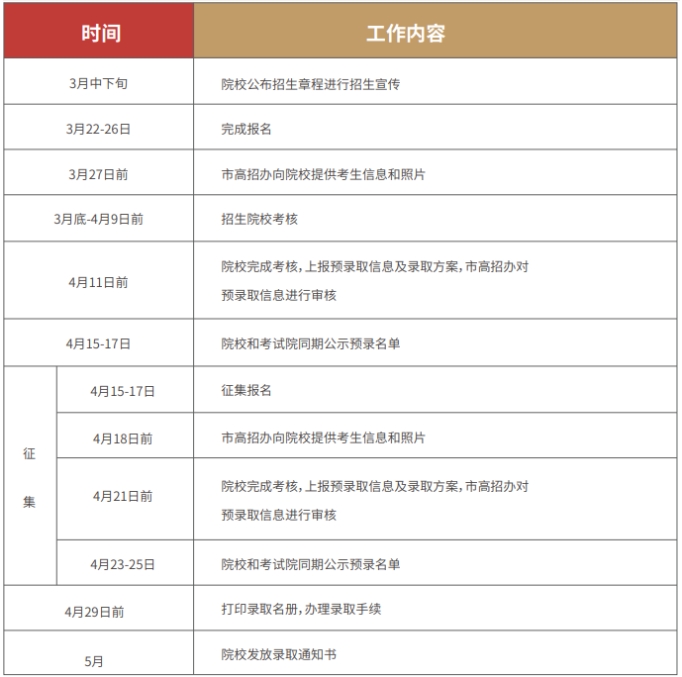 | 时间 | | 工作内容 |
|---|---|---|
| 3月中下旬 | | 院校公布招生章程进行招生宣传 |
| 3月22-26日 | | 完成报名 |
| 3月27日前 | | 市高招办向院校提供考生信息和照片 |
| 3月底-4月9日前 | | 招生院校考核 |
| 4月11日前 | | 院校完成考核，上报预录取信息及录取方案，市高招办对预录取信息进行审核 |
| 4月15-17日 | | 院校和考试院同期公示预录名单 |
| 征集 | 4月15-17日 | 征集报名 |
| 征集 | 4月18日前 | 市高招办向院校提供考生信息和照片 |
| 征集 | 4月21日前 | 院校完成考核，上报预录取信息及录取方案，市高招办对预录取信息进行审核 |
| 征集 | 4月23-25日 | 院校和考试院同期公示预录名单 |
| 4月29日前 | | 打印录取名册，办理录取手续 |
| 5月 | | 院校发放录取通知书 |